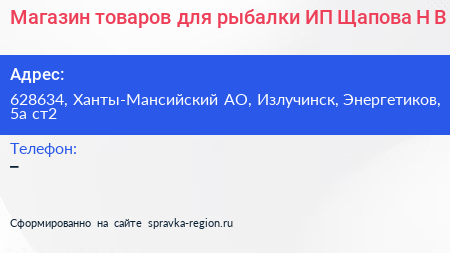 Магазин товаров для рыбалки ИП Щапова Н В

Адрес:
628634, Ханты-Мансийский АО, Излучинск, Энергетиков, 5а ст2

Телефон:
–

Сформированно на сайте spravka-region.ru